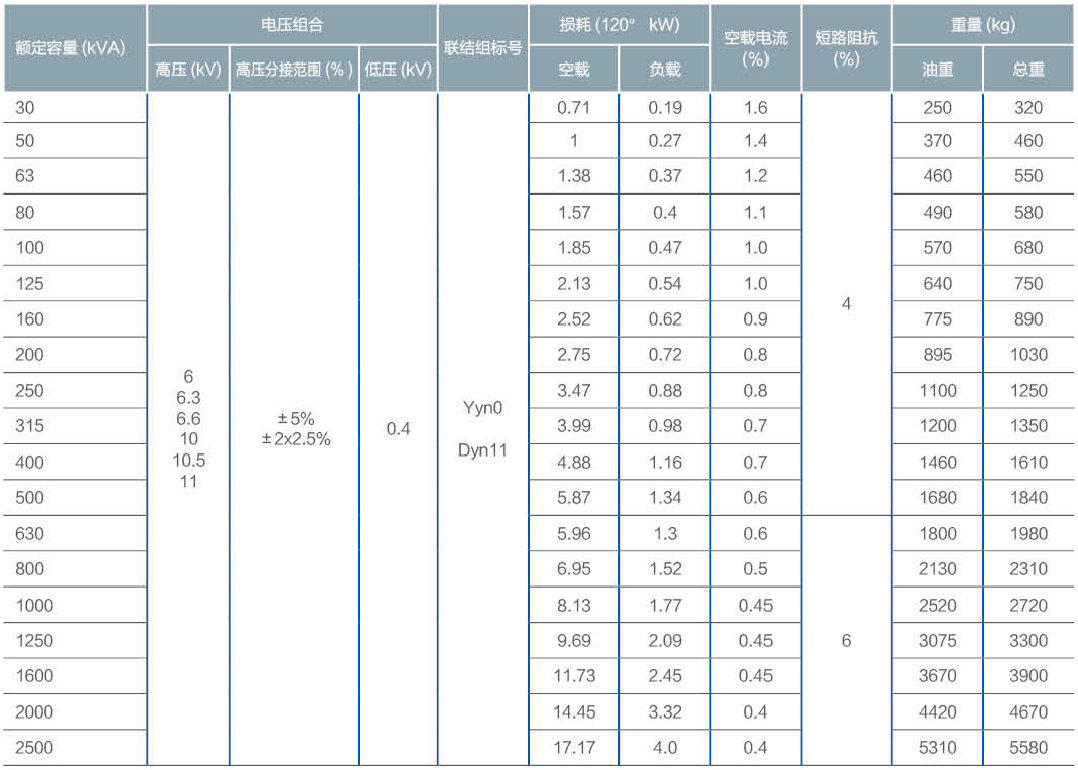 | 额定容量 (kVA) | 电压组合 |  |  | 联结组标号 | 损耗 (120° kW) |  | 空载电流 (%) | 短路阻抗 (%) | 重量 (kg) |  |
|---|---|---|---|---|---|---|---|---|---|---|
|  | 高压 (kV) | 高压分接范围 (%) | 低压 (kV) |  | 空载 | 负载 |  |  | 油重 | 总重 |
| 30 | 6 6.3 6.6 10 10.5 11 | ±5% ±2x2.5% | 0.4 | Yyn0 Dyn11 | 0.71 | 0.19 | 1.6 | 4 | 250 | 320 |
| 50 |  |  |  |  | 1 | 0.27 | 1.4 |  | 370 | 460 |
| 63 |  |  |  |  | 1.38 | 0.37 | 1.2 |  | 460 | 550 |
| 80 |  |  |  |  | 1.57 | 0.4 | 1.1 |  | 490 | 580 |
| 100 |  |  |  |  | 1.85 | 0.47 | 1.0 |  | 570 | 680 |
| 125 |  |  |  |  | 2.13 | 0.54 | 1.0 |  | 640 | 750 |
| 160 |  |  |  |  | 2.52 | 0.62 | 0.9 |  | 775 | 890 |
| 200 |  |  |  |  | 2.75 | 0.72 | 0.8 |  | 895 | 1030 |
| 250 |  |  |  |  | 3.47 | 0.88 | 0.8 |  | 1100 | 1250 |
| 315 |  |  |  |  | 3.99 | 0.98 | 0.7 |  | 1200 | 1350 |
| 400 |  |  |  |  | 4.88 | 1.16 | 0.7 |  | 1460 | 1610 |
| 500 |  |  |  |  | 5.87 | 1.34 | 0.6 |  | 1680 | 1840 |
| 630 |  |  |  |  | 5.96 | 1.3 | 0.6 | 6 | 1800 | 1980 |
| 800 |  |  |  |  | 6.95 | 1.52 | 0.5 |  | 2130 | 2310 |
| 1000 |  |  |  |  | 8.13 | 1.77 | 0.45 |  | 2520 | 2720 |
| 1250 |  |  |  |  | 9.69 | 2.09 | 0.45 |  | 3075 | 3300 |
| 1600 |  |  |  |  | 11.73 | 2.45 | 0.45 |  | 3670 | 3900 |
| 2000 |  |  |  |  | 14.45 | 3.32 | 0.4 |  | 4420 | 4670 |
| 2500 |  |  |  |  | 17.17 | 4.0 | 0.4 |  | 5310 | 5580 |